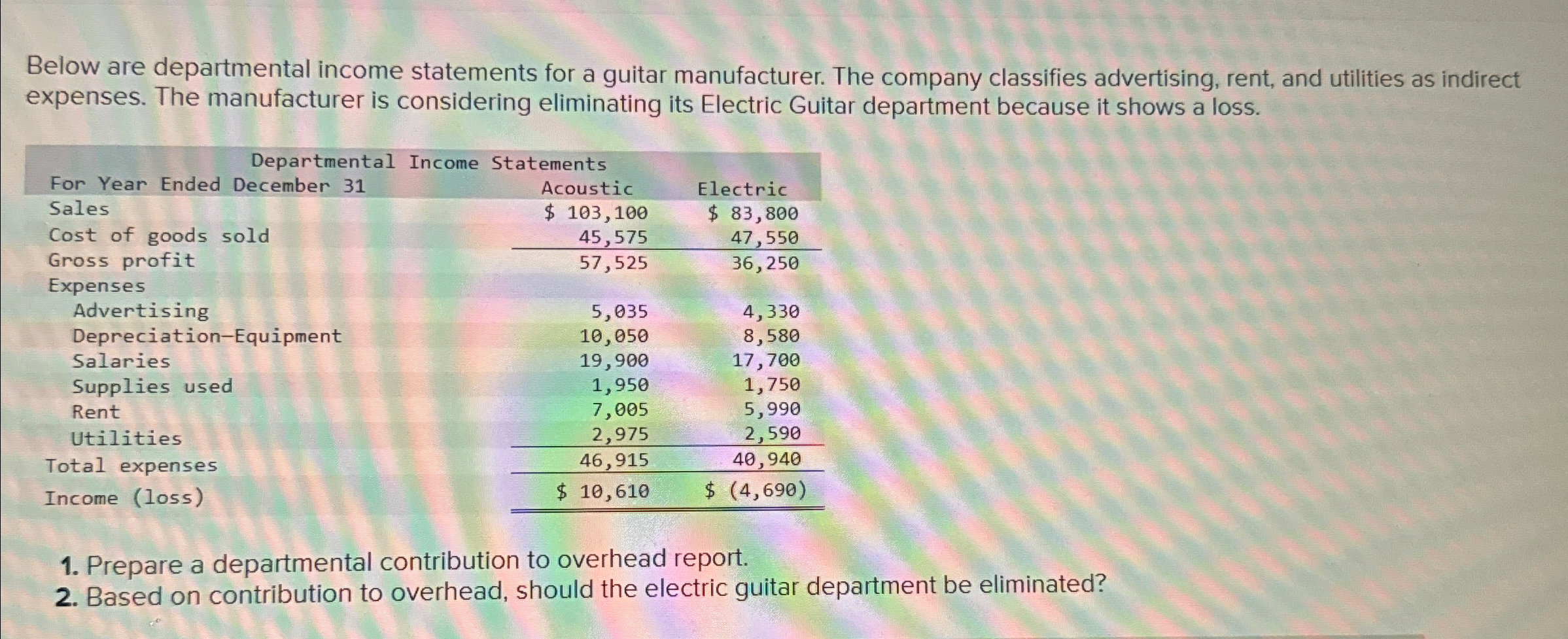 Below are departmental income statements for a guitar manufacturer. The company classifies advertising, rent, and utilities as indirect expenses. The manufacturer is considering eliminating its Electric Guitar department because it shows a loss.

Departmental Income Statements

| For Year Ended December 31 | Acoustic | Electric |
|---|---|---|
| Sales | $ 103,100 | $ 83,800 |
| Cost of goods sold | 45,575 | 47,550 |
| Gross profit | 57,525 | 36,250 |
| Expenses | | |
| Advertising | 5,035 | 4,330 |
| Depreciation—Equipment | 10,050 | 8,580 |
| Salaries | 19,900 | 17,700 |
| Supplies used | 1,950 | 1,750 |
| Rent | 7,005 | 5,990 |
| Utilities | 2,975 | 2,590 |
| Total expenses | 46,915 | 40,940 |
| Income (loss) | $ 10,610 | $ (4,690) |

1. Prepare a departmental contribution to overhead report.
2. Based on contribution to overhead, should the electric guitar department be eliminated?